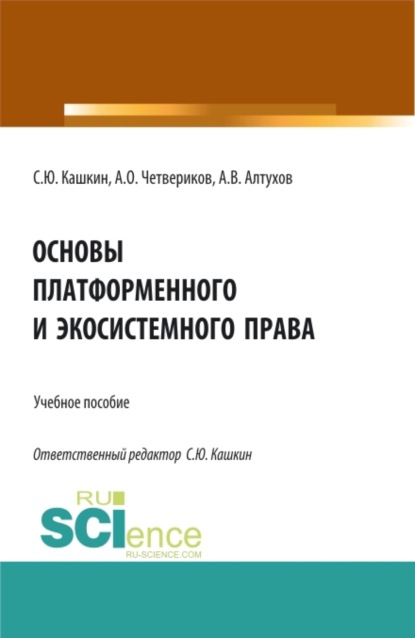 С.Ю. Кашкин, А.О. Четвериков, А.В. Алтухов

ОСНОВЫ
ПЛАТФОРМЕННОГО
И ЭКОСИСТЕМНОГО ПРАВА

Учебное пособие

Ответственный редактор С.Ю. Кашкин

RU
SCIence
RU-SCIENCE.COM